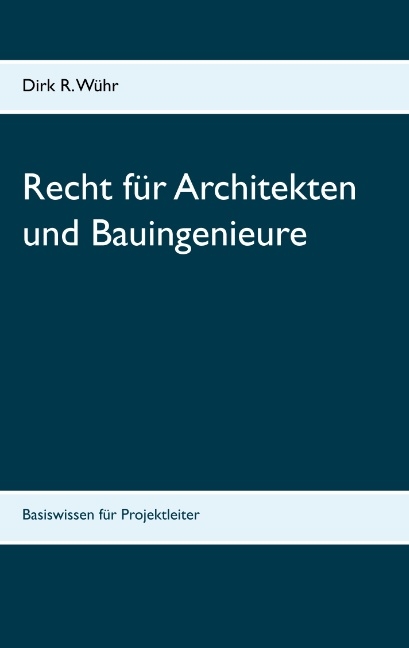 Dirk R. Wühr

Recht für Architekten und Bauingenieure

Basiswissen für Projektleiter